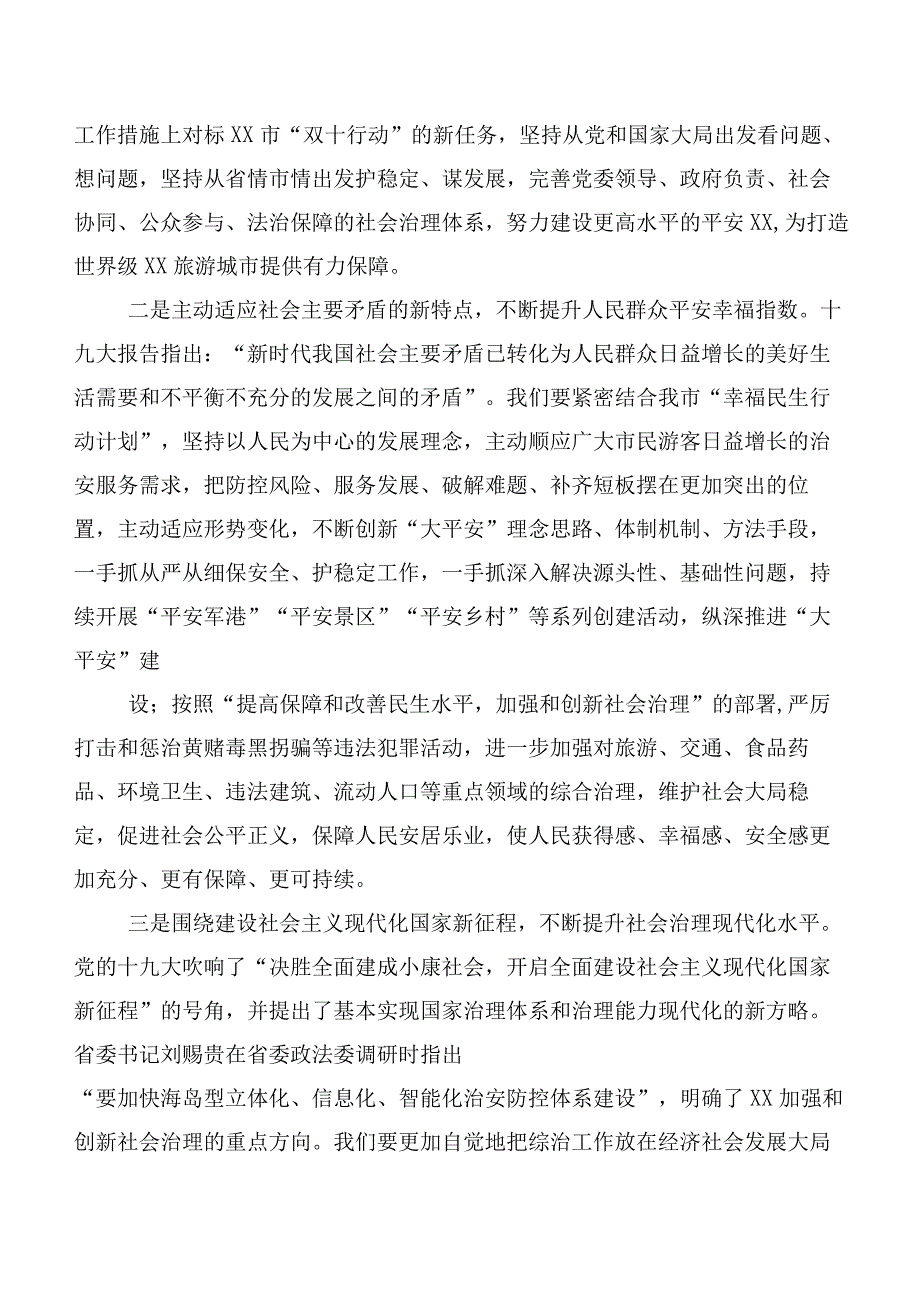 工作措施上对标XX市“双十行动”的新任务，坚持从党和国家大局出发看问题、想问题，坚持从省情市情出发护稳定、谋发展，完善党委领导、政府负责、社会协同、公众参与、法治保障的社会治理体系，努力建设更高水平的平安XX,为打造世界级XX旅游城市提供有力保障。

二是主动适应社会主要矛盾的新特点，不断提升人民群众平安幸福指数。十九大报告指出：“新时代我国社会主要矛盾已转化为人民群众日益增长的美好生活需要和不平衡不充分的发展之间的矛盾”。我们要紧密结合我市“幸福民生行动计划”，坚持以人民为中心的发展理念，主动顺应广大市民游客日益增长的治安服务需求，把防控风险、服务发展、破解难题、补齐短板摆在更加突出的位置，主动适应形势变化，不断创新“大平安”理念思路、体制机制、方法手段，一手抓从严从细保安全、护稳定工作，一手抓深入解决源头性、基础性问题，持续开展“平安军港”“平安景区”“平安乡村”等系列创建活动，纵深推进“大平安”建

设；按照“提高保障和改善民生水平，加强和创新社会治理”的部署,严厉打击和惩治黄赌毒黑拐骗等违法犯罪活动，进一步加强对旅游、交通、食品药品、环境卫生、违法建筑、流动人口等重点领域的综合治理，维护社会大局稳定，促进社会公平正义，保障人民安居乐业，使人民获得感、幸福感、安全感更加充分、更有保障、更可持续。

三是围绕建设社会主义现代化国家新征程，不断提升社会治理现代化水平。党的十九大吹响了“决胜全面建成小康社会，开启全面建设社会主义现代化国家新征程”的号角，并提出了基本实现国家治理体系和治理能力现代化的新方略。省委书记刘赐贵在省委政法委调研时指出
“要加快海岛型立体化、信息化、智能化治安防控体系建设”，明确了XX加强和创新社会治理的重点方向。我们要更加自觉地把综治工作放在经济社会发展大局